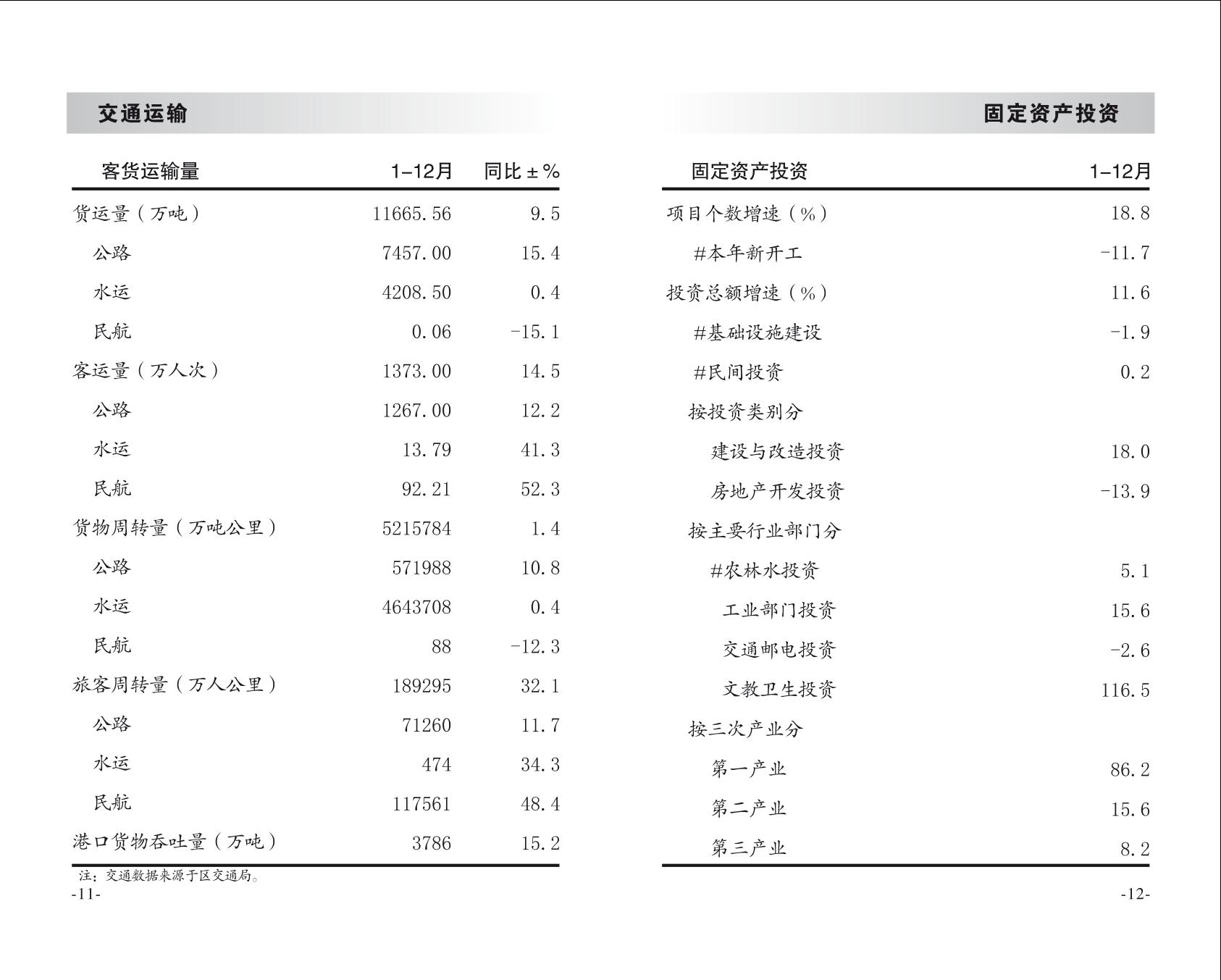 交通运输

| 客货运输量 | 1–12月 | 同比±% |
|---|---|---|
| 货运量（万吨） | 11665.56 | 9.5 |
| 公路 | 7457.00 | 15.4 |
| 水运 | 4208.50 | 0.4 |
| 民航 | 0.06 | -15.1 |
| 客运量（万人次） | 1373.00 | 14.5 |
| 公路 | 1267.00 | 12.2 |
| 水运 | 13.79 | 41.3 |
| 民航 | 92.21 | 52.3 |
| 货物周转量（万吨公里） | 5215784 | 1.4 |
| 公路 | 571988 | 10.8 |
| 水运 | 4643708 | 0.4 |
| 民航 | 88 | -12.3 |
| 旅客周转量（万人公里） | 189295 | 32.1 |
| 公路 | 71260 | 11.7 |
| 水运 | 474 | 34.3 |
| 民航 | 117561 | 48.4 |
| 港口货物吞吐量（万吨） | 3786 | 15.2 |

注：交通数据来源于区交通局。

-11-

固定资产投资

| 固定资产投资 | 1–12月 |
|---|---|
| 项目个数增速（%） | 18.8 |
| #本年新开工 | -11.7 |
| 投资总额增速（%） | 11.6 |
| #基础设施建设 | -1.9 |
| #民间投资 | 0.2 |
| 按投资类别分 | |
| 建设与改造投资 | 18.0 |
| 房地产开发投资 | -13.9 |
| 按主要行业部门分 | |
| #农林水投资 | 5.1 |
| 工业部门投资 | 15.6 |
| 交通邮电投资 | -2.6 |
| 文教卫生投资 | 116.5 |
| 按三次产业分 | |
| 第一产业 | 86.2 |
| 第二产业 | 15.6 |
| 第三产业 | 8.2 |

-12-